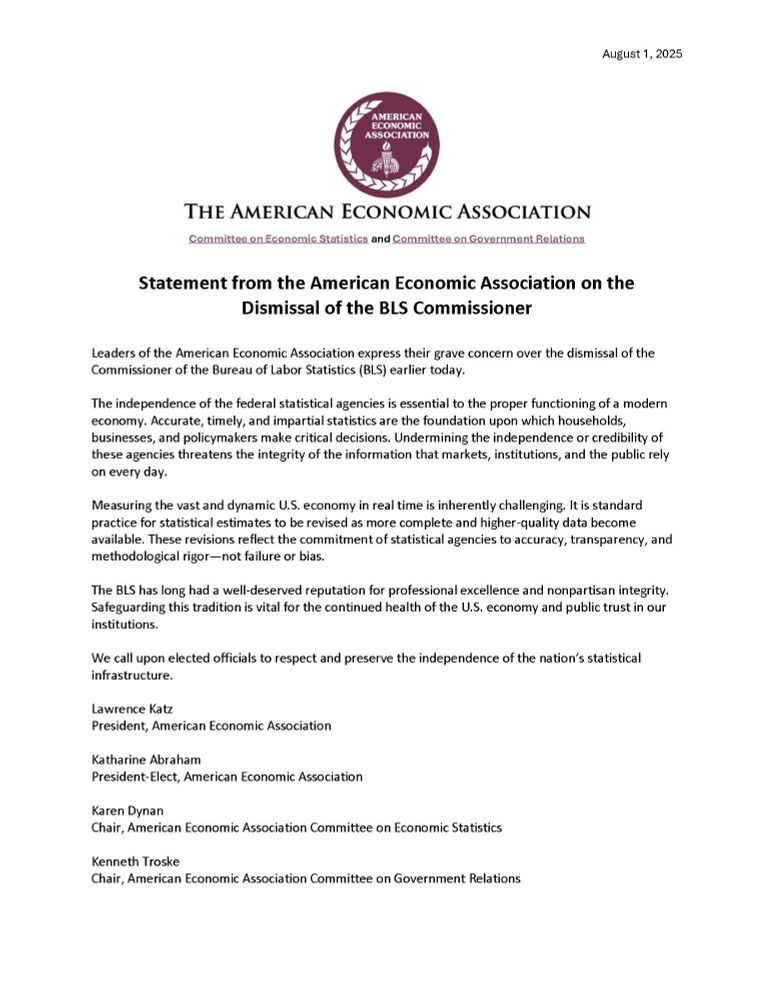 August 1, 2025

AMERICAN ECONOMIC ASSOCIATION

THE AMERICAN ECONOMIC ASSOCIATION

Committee on Economic Statistics and Committee on Government Relations

Statement from the American Economic Association on the Dismissal of the BLS Commissioner

Leaders of the American Economic Association express their grave concern over the dismissal of the Commissioner of the Bureau of Labor Statistics (BLS) earlier today.

The independence of the federal statistical agencies is essential to the proper functioning of a modern economy. Accurate, timely, and impartial statistics are the foundation upon which households, businesses, and policymakers make critical decisions. Undermining the independence or credibility of these agencies threatens the integrity of the information that markets, institutions, and the public rely on every day.

Measuring the vast and dynamic U.S. economy in real time is inherently challenging. It is standard practice for statistical estimates to be revised as more complete and higher-quality data become available. These revisions reflect the commitment of statistical agencies to accuracy, transparency, and methodological rigor—not failure or bias.

The BLS has long had a well-deserved reputation for professional excellence and nonpartisan integrity. Safeguarding this tradition is vital for the continued health of the U.S. economy and public trust in our institutions.

We call upon elected officials to respect and preserve the independence of the nation's statistical infrastructure.

Lawrence Katz
President, American Economic Association

Katharine Abraham
President-Elect, American Economic Association

Karen Dynan
Chair, American Economic Association Committee on Economic Statistics

Kenneth Troske
Chair, American Economic Association Committee on Government Relations